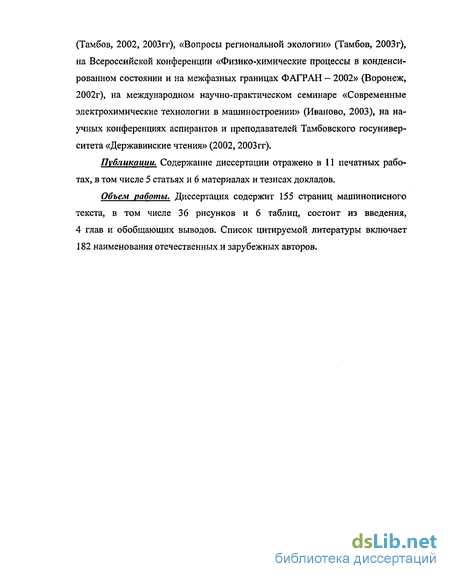 (Тамбов, 2002, 2003гг), «Вопросы региональной экологии» (Тамбов, 2003г), на Всероссийской конференции «Физико-химические процессы в конденсированном состоянии и на межфазных границах ФАГРАН – 2002» (Воронеж, 2002г), на международном научно-практическом семинаре «Современные электрохимические технологии в машиностроении» (Иваново, 2003), на научных конференциях аспирантов и преподавателей Тамбовского госуниверситета «Державинские чтения» (2002, 2003гг).

Публикации. Содержание диссертации отражено в 11 печатных работах, в том числе 5 статьях и 6 материалах и тезисах докладов.

Объем работы. Диссертация содержит 155 страниц машинописного текста, в том числе 36 рисунков и 6 таблиц, состоит из введения, 4 глав и обобщающих выводов. Список цитируемой литературы включает 182 наименования отечественных и зарубежных авторов.

dsLib.net
библиотека диссертаций